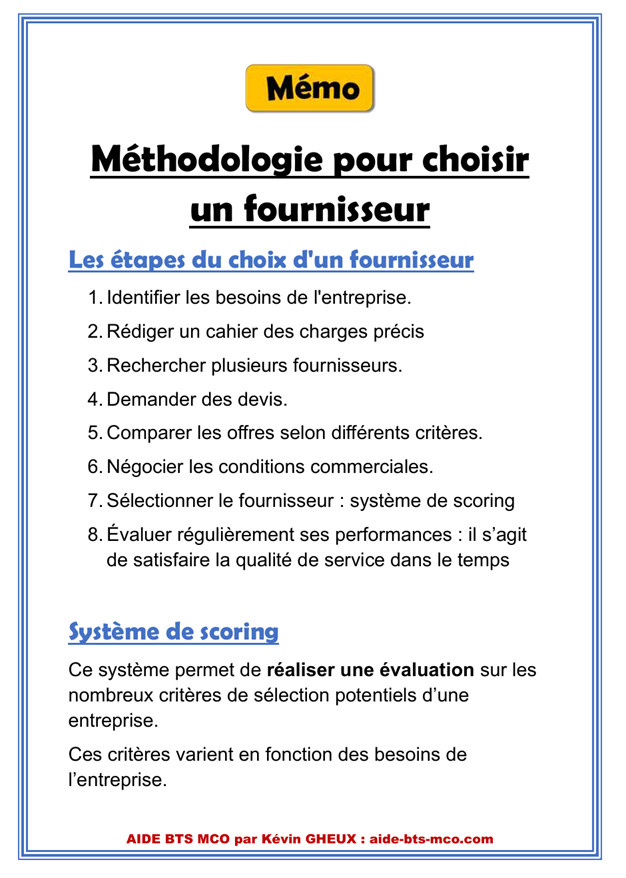 Mémo

Méthodologie pour choisir un fournisseur

Les étapes du choix d'un fournisseur

1. Identifier les besoins de l'entreprise.
2. Rédiger un cahier des charges précis
3. Rechercher plusieurs fournisseurs.
4. Demander des devis.
5. Comparer les offres selon différents critères.
6. Négocier les conditions commerciales.
7. Sélectionner le fournisseur : système de scoring
8. Évaluer régulièrement ses performances : il s'agit de satisfaire la qualité de service dans le temps

Système de scoring

Ce système permet de réaliser une évaluation sur les nombreux critères de sélection potentiels d'une entreprise.

Ces critères varient en fonction des besoins de l'entreprise.

AIDE BTS MCO par Kévin GHEUX : aide-bts-mco.com